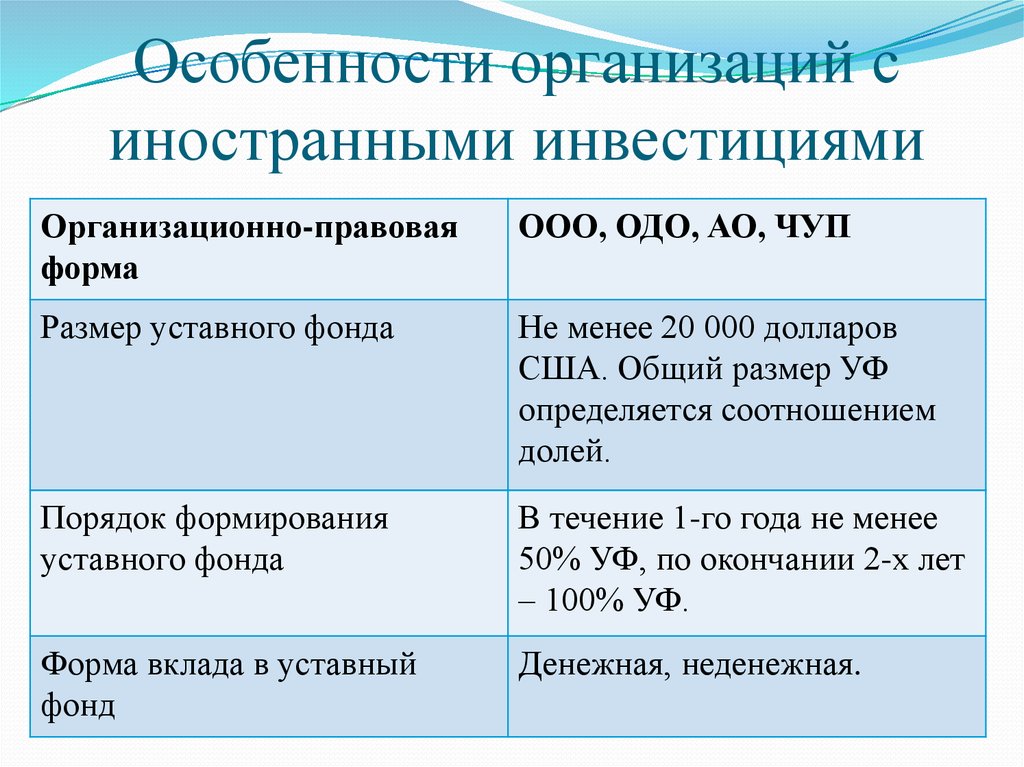 Особенности организаций с иностранными инвестициями

| Организационно-правовая форма | ООО, ОДО, АО, ЧУП |
|---|---|
| Размер уставного фонда | Не менее 20 000 долларов США. Общий размер УФ определяется соотношением долей. |
| Порядок формирования уставного фонда | В течение 1-го года не менее 50% УФ, по окончании 2-х лет – 100% УФ. |
| Форма вклада в уставный фонд | Денежная, неденежная. |